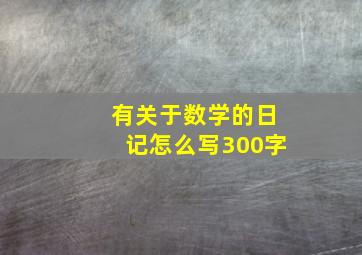 有关于数学的日记怎么写300字